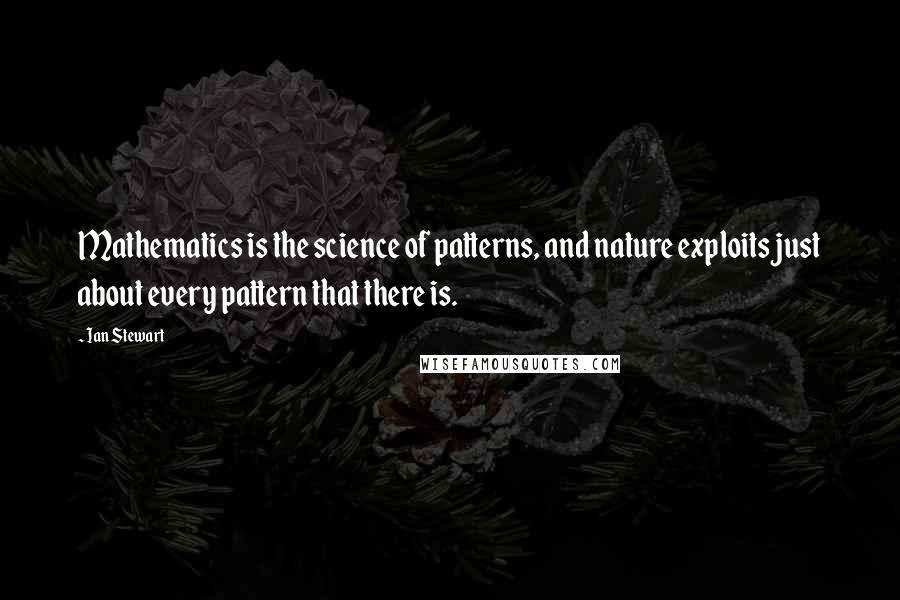 Mathematics is the science of patterns, and nature exploits just about every pattern that there is.

- Ian Stewart

WISEFAMOUSQUOTES.COM